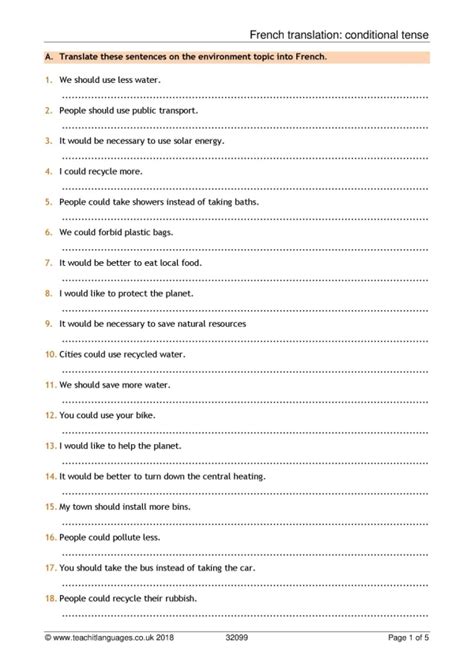 French translation: conditional tense

A. Translate these sentences on the environment topic into French.

1. We should use less water.

2. People should use public transport.

3. It would be necessary to use solar energy.

4. I could recycle more.

5. People could take showers instead of taking baths.

6. We could forbid plastic bags.

7. It would be better to eat local food.

8. I would like to protect the planet.

9. It would be necessary to save natural resources

10. Cities could use recycled water.

11. We should save more water.

12. You could use your bike.

13. I would like to help the planet.

14. It would be better to turn down the central heating.

15. My town should install more bins.

16. People could pollute less.

17. You should take the bus instead of taking the car.

18. People could recycle their rubbish.

© www.teachitlanguages.co.uk 2018 32099 Page 1 of 5